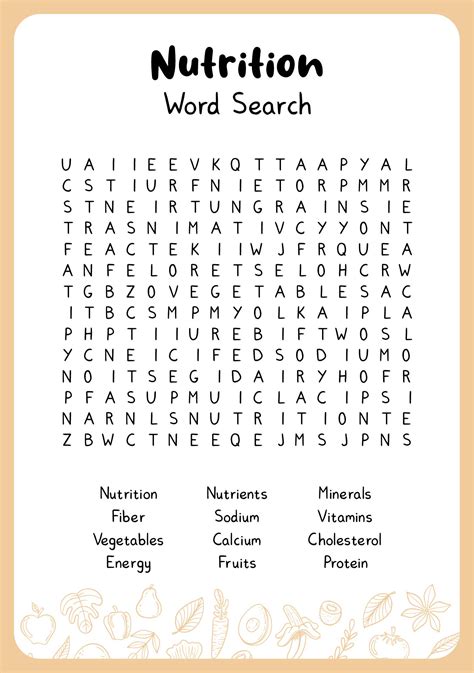 Nutrition
Word Search

U A I I E E V K Q T T A A P Y A L
C S T I U R F N I E T O R P M M R
S T N E I R T U N G R A I N S I E
T R A S N I M A T I V C Y Y O N T
F E A C T E K I I W J F R Q U E A
A N F E L O R E T S E L O H C R W
T G B Z O V E G E T A B L E S A C
I T B C S M P M Y O L K A I P L A
P H P T I I U R E B I F T W O S L
Y C N E I C I F E D S O D I U M O
N O I T S E G I D A I R Y H O F R
P F A S U P M U I C L A C I P S I
N A R N L S N U T R I T I O N T E
Z B W C T N E E Q E J M S J P N S

Nutrition
Fiber
Vegetables
Energy

Nutrients
Sodium
Calcium
Fruits

Minerals
Vitamins
Cholesterol
Protein